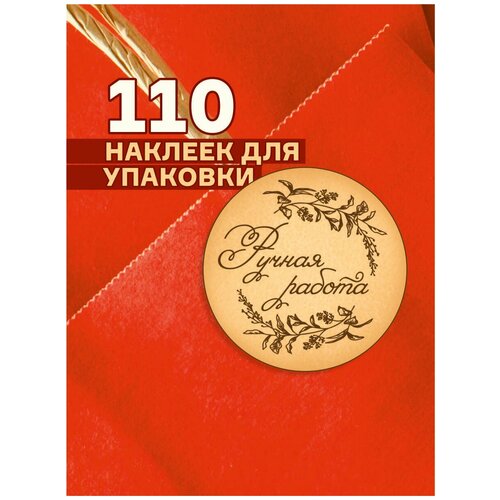 110
НАКЛЕЕК ДЛЯ
УПАКОВКИ

Ручная
работа